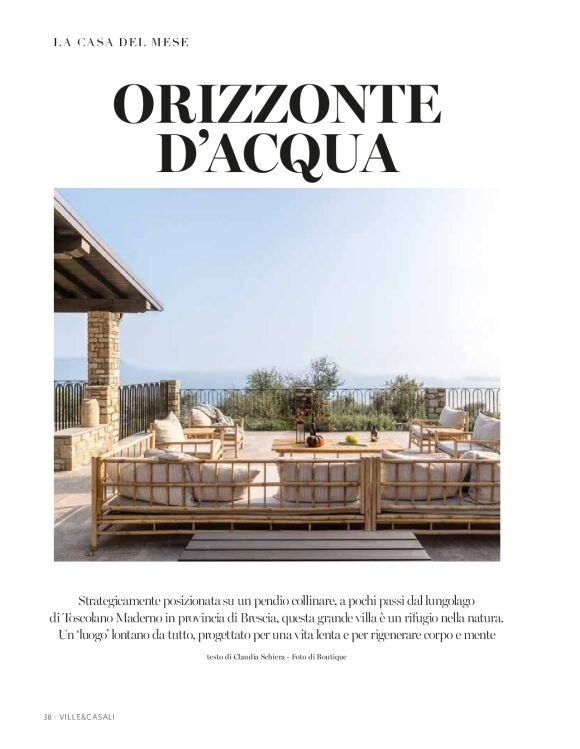 LA CASA DEL MESE

ORIZZONTE D'ACQUA

Strategicamente posizionata su un pendio collinare, a pochi passi dal lungolago di Toscolano Maderno in provincia di Brescia, questa grande villa è un rifugio nella natura. Un 'luogo' lontano da tutto, progettato per una vita lenta e per rigenerare corpo e mente

testo di Claudia Schiera - Foto di Boutique

38 · VILLE&CASALI